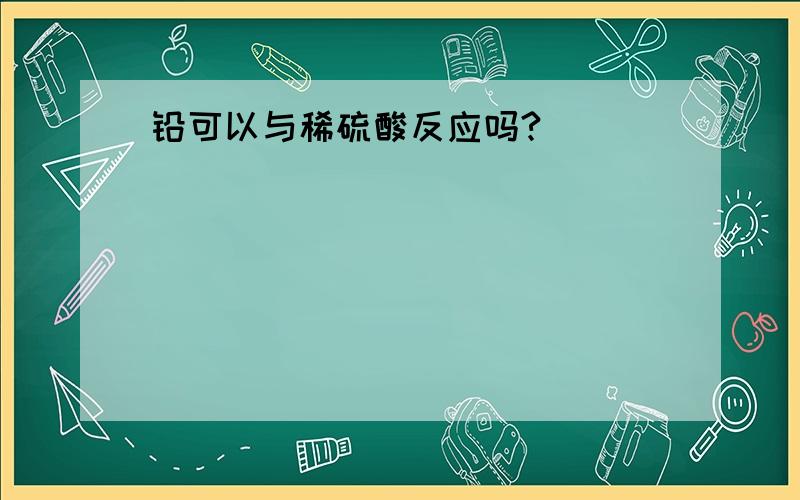 铅可以与稀硫酸反应吗?